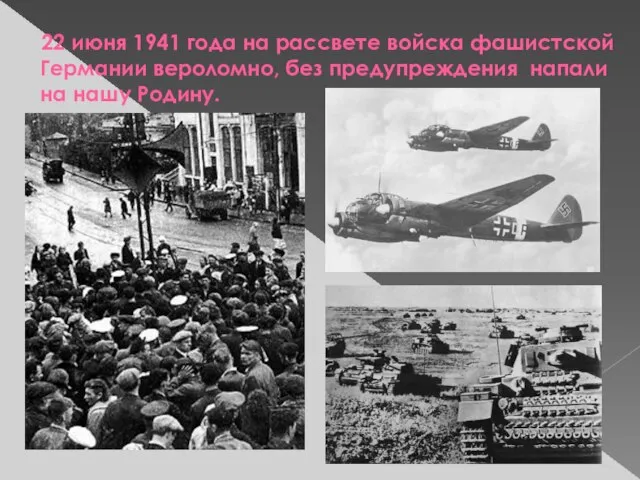 22 июня 1941 года на рассвете войска фашистской Германии вероломно, без предупреждения напали на нашу Родину.